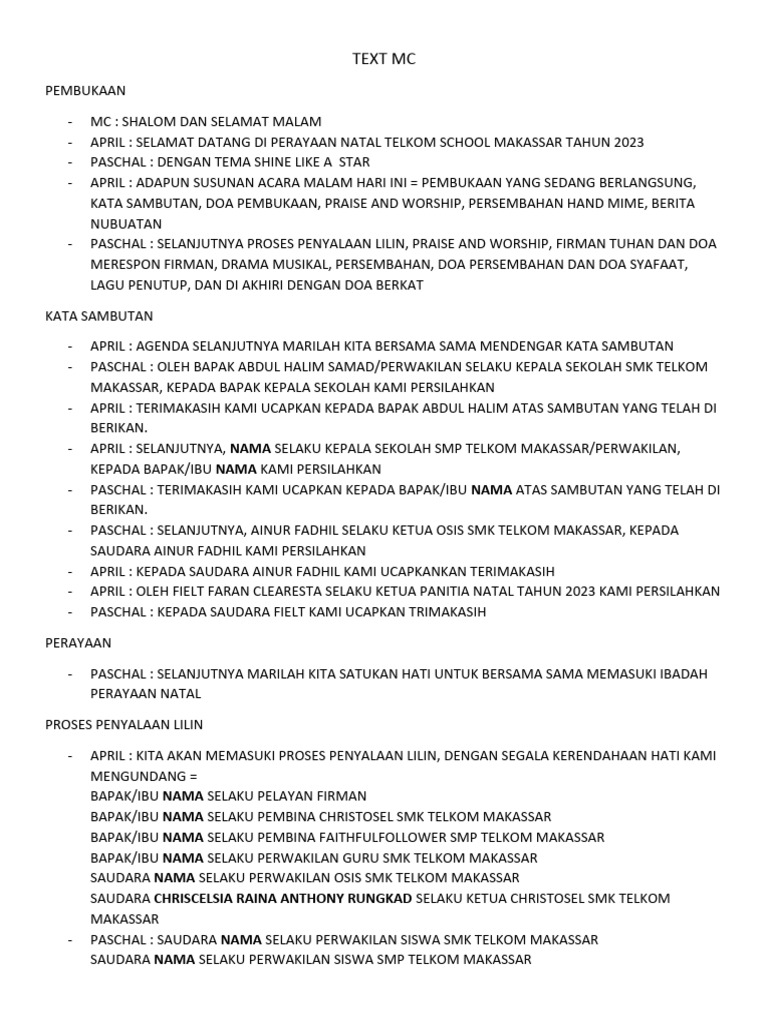 TEXT MC

PEMBUKAAN

- MC : SHALOM DAN SELAMAT MALAM
- APRIL : SELAMAT DATANG DI PERAYAAN NATAL TELKOM SCHOOL MAKASSAR TAHUN 2023
- PASCHAL : DENGAN TEMA SHINE LIKE A STAR
- APRIL : ADAPUN SUSUNAN ACARA MALAM HARI INI = PEMBUKAAN YANG SEDANG BERLANGSUNG, KATA SAMBUTAN, DOA PEMBUKAAN, PRAISE AND WORSHIP, PERSEMBAHAN HAND MIME, BERITA NUBUATAN
- PASCHAL : SELANJUTNYA PROSES PENYALAAN LILIN, PRAISE AND WORSHIP, FIRMAN TUHAN DAN DOA MERESPON FIRMAN, DRAMA MUSIKAL, PERSEMBAHAN, DOA PERSEMBAHAN DAN DOA SYAFAAT, LAGU PENUTUP, DAN DI AKHIRI DENGAN DOA BERKAT

KATA SAMBUTAN

- APRIL : AGENDA SELANJUTNYA MARILAH KITA BERSAMA SAMA MENDENGAR KATA SAMBUTAN
- PASCHAL : OLEH BAPAK ABDUL HALIM SAMAD/PERWAKILAN SELAKU KEPALA SEKOLAH SMK TELKOM MAKASSAR, KEPADA BAPAK KEPALA SEKOLAH KAMI PERSILAHKAN
- APRIL : TERIMAKASIH KAMI UCAPKAN KEPADA BAPAK ABDUL HALIM ATAS SAMBUTAN YANG TELAH DI BERIKAN.
- APRIL : SELANJUTNYA, **NAMA** SELAKU KEPALA SEKOLAH SMP TELKOM MAKASSAR/PERWAKILAN, KEPADA BAPAK/IBU **NAMA** KAMI PERSILAHKAN
- PASCHAL : TERIMAKASIH KAMI UCAPKAN KEPADA BAPAK/IBU **NAMA** ATAS SAMBUTAN YANG TELAH DI BERIKAN.
- PASCHAL : SELANJUTNYA, AINUR FADHIL SELAKU KETUA OSIS SMK TELKOM MAKASSAR, KEPADA SAUDARA AINUR FADHIL KAMI PERSILAHKAN
- APRIL : KEPADA SAUDARA AINUR FADHIL KAMI UCAPKANKAN TERIMAKASIH
- APRIL : OLEH FIELT FARAN CLEARESTA SELAKU KETUA PANITIA NATAL TAHUN 2023 KAMI PERSILAHKAN
- PASCHAL : KEPADA SAUDARA FIELT KAMI UCAPKAN TRIMAKASIH

PERAYAAN

- PASCHAL : SELANJUTNYA MARILAH KITA SATUKAN HATI UNTUK BERSAMA SAMA MEMASUKI IBADAH PERAYAAN NATAL

PROSES PENYALAAN LILIN

- APRIL : KITA AKAN MEMASUKI PROSES PENYALAAN LILIN, DENGAN SEGALA KERENDAHAAN HATI KAMI MENGUNDANG =
BAPAK/IBU **NAMA** SELAKU PELAYAN FIRMAN
BAPAK/IBU **NAMA** SELAKU PEMBINA CHRISTOSEL SMK TELKOM MAKASSAR
BAPAK/IBU **NAMA** SELAKU PEMBINA FAITHFULFOLLOWER SMP TELKOM MAKASSAR
BAPAK/IBU **NAMA** SELAKU PERWAKILAN GURU SMK TELKOM MAKASSAR
SAUDARA **NAMA** SELAKU PERWAKILAN OSIS SMK TELKOM MAKASSAR
SAUDARA **CHRISCELSIA RAINA ANTHONY RUNGKAD** SELAKU KETUA CHRISTOSEL SMK TELKOM MAKASSAR
- PASCHAL : SAUDARA **NAMA** SELAKU PERWAKILAN SISWA SMK TELKOM MAKASSAR
SAUDARA **NAMA** SELAKU PERWAKILAN SISWA SMP TELKOM MAKASSAR